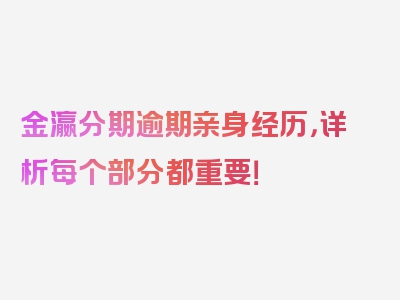 金瀛分期逾期亲身经历，详析每个部分都重要！